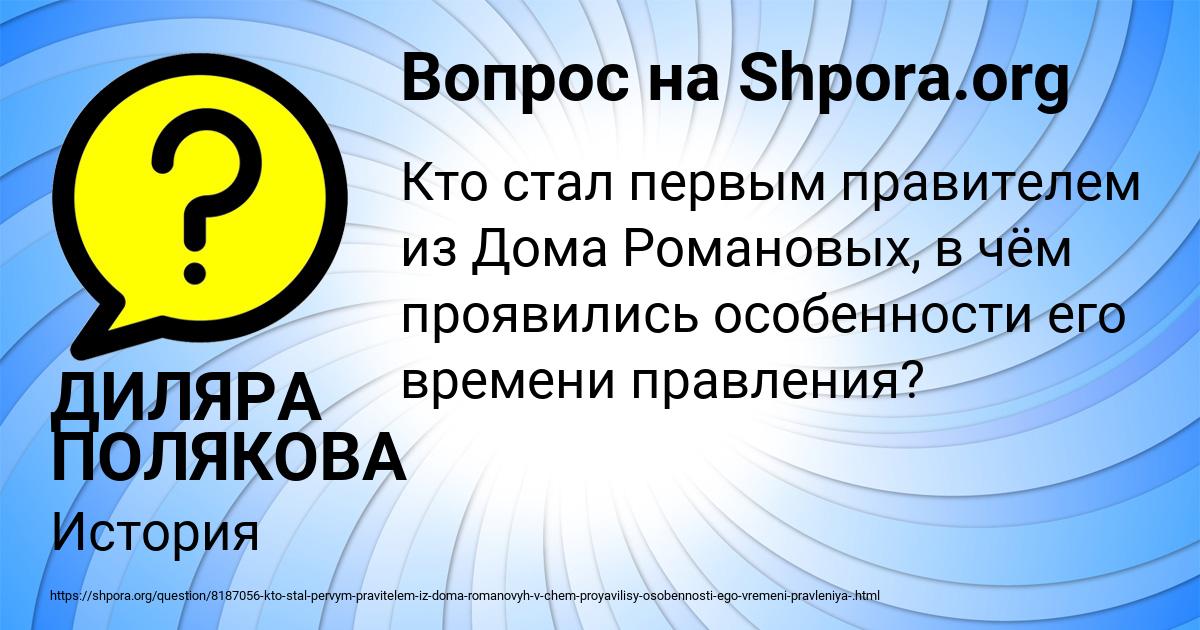 Вопрос на Shpora.org

Кто стал первым правителем из Дома Романовых, в чём проявились особенности его времени правления?

ДИЛЯРА ПОЛЯКОВА

История

https://shpora.org/question/8187056-kto-stal-pervym-pravitelem-iz-doma-romanovyh-v-chem-proyavilisy-osobennosti-ego-vremeni-pravleniya-.html